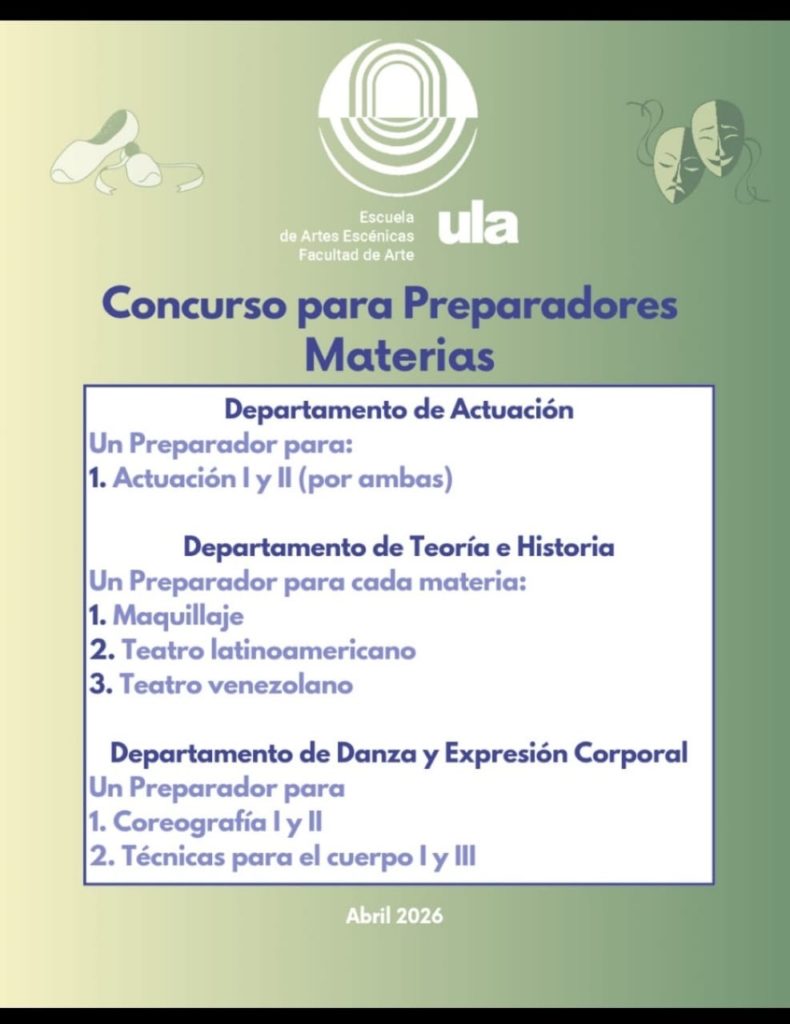 Escuela
de Artes Escénicas
Facultad de Arte

ula

Concurso para Preparadores
Materias

Departamento de Actuación
Un Preparador para:
1. Actuación I y II (por ambas)

Departamento de Teoría e Historia
Un Preparador para cada materia:
1. Maquillaje
2. Teatro latinoamericano
3. Teatro venezolano

Departamento de Danza y Expresión Corporal
Un Preparador para
1. Coreografía I y II
2. Técnicas para el cuerpo I y III

Abril 2026